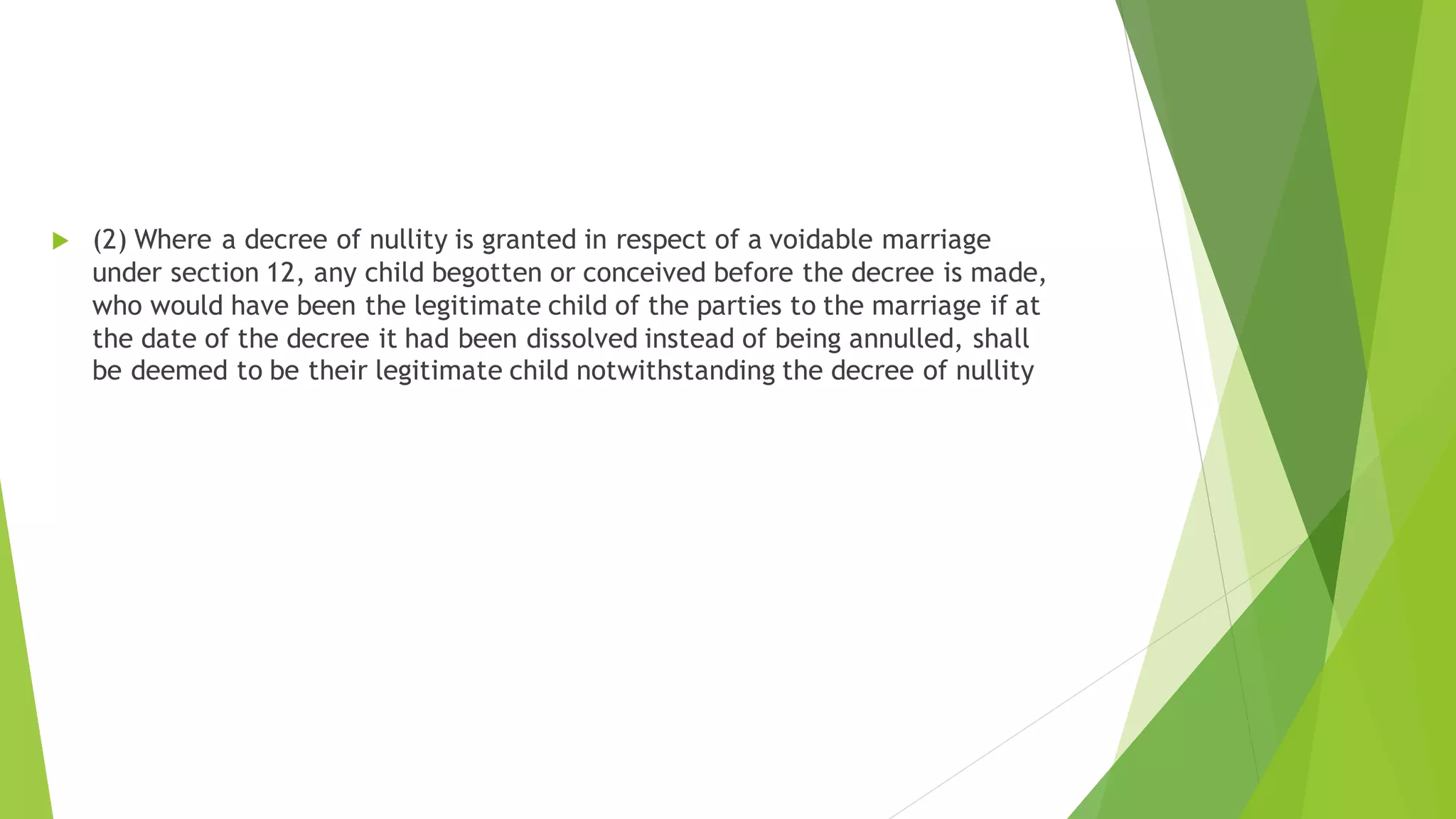 (2) Where a decree of nullity is granted in respect of a voidable marriage under section 12, any child begotten or conceived before the decree is made, who would have been the legitimate child of the parties to the marriage if at the date of the decree it had been dissolved instead of being annulled, shall be deemed to be their legitimate child notwithstanding the decree of nullity